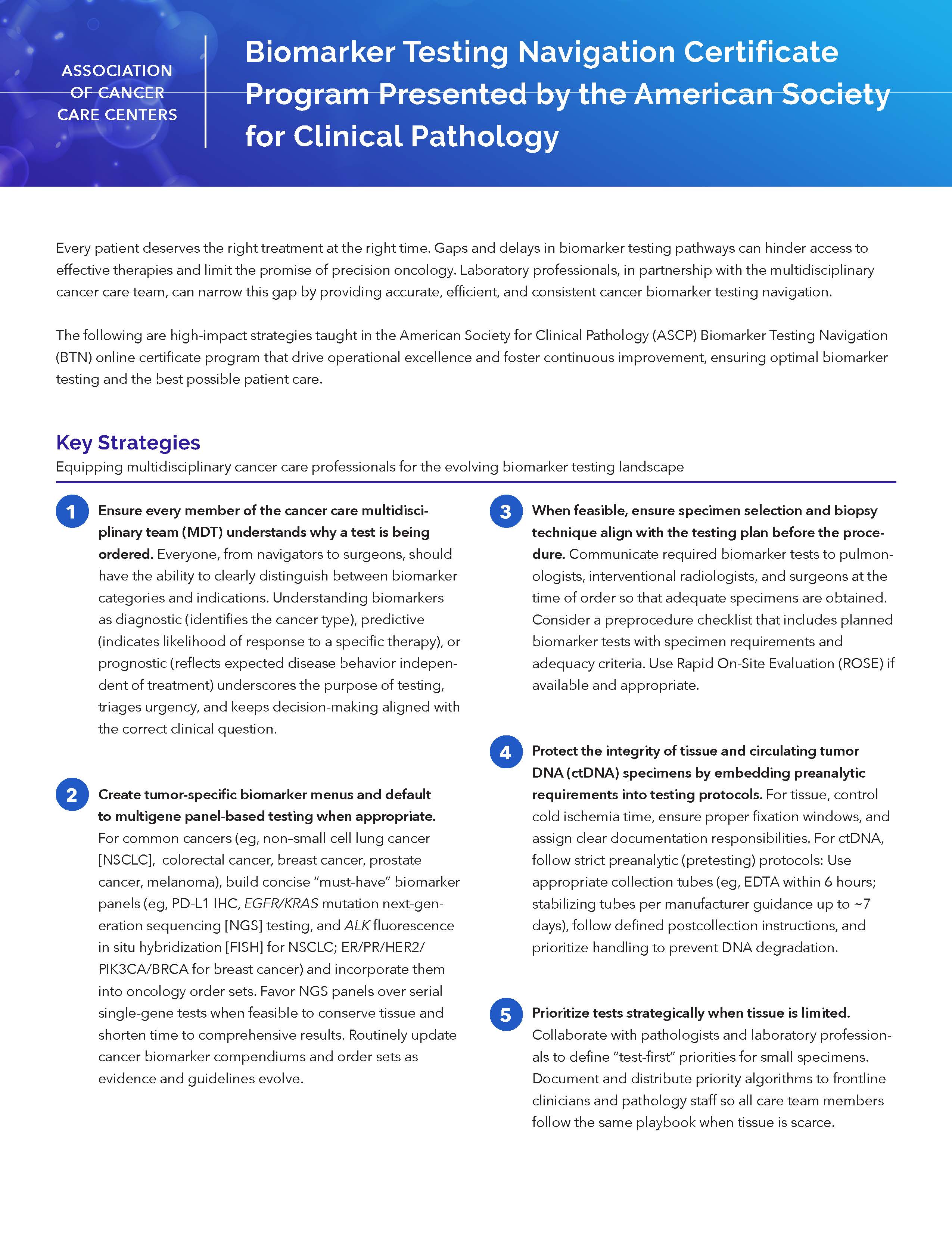 ASSOCIATION OF CANCER CARE CENTERS

Biomarker Testing Navigation Certificate Program Presented by the American Society for Clinical Pathology

Every patient deserves the right treatment at the right time. Gaps and delays in biomarker testing pathways can hinder access to effective therapies and limit the promise of precision oncology. Laboratory professionals, in partnership with the multidisciplinary cancer care team, can narrow this gap by providing accurate, efficient, and consistent cancer biomarker testing navigation.

The following are high-impact strategies taught in the American Society for Clinical Pathology (ASCP) Biomarker Testing Navigation (BTN) online certificate program that drive operational excellence and foster continuous improvement, ensuring optimal biomarker testing and the best possible patient care.

Key Strategies

Equipping multidisciplinary cancer care professionals for the evolving biomarker testing landscape

1 Ensure every member of the cancer care multidisciplinary team (MDT) understands why a test is being ordered. Everyone, from navigators to surgeons, should have the ability to clearly distinguish between biomarker categories and indications. Understanding biomarkers as diagnostic (identifies the cancer type), predictive (indicates likelihood of response to a specific therapy), or prognostic (reflects expected disease behavior independent of treatment) underscores the purpose of testing, triages urgency, and keeps decision-making aligned with the correct clinical question.

2 Create tumor-specific biomarker menus and default to multigene panel-based testing when appropriate. For common cancers (eg, non–small cell lung cancer [NSCLC], colorectal cancer, breast cancer, prostate cancer, melanoma), build concise “must-have” biomarker panels (eg, PD-L1 IHC, EGFR/KRAS mutation next-generation sequencing [NGS] testing, and ALK fluorescence in situ hybridization [FISH] for NSCLC; ER/PR/HER2/PIK3CA/BRCA for breast cancer) and incorporate them into oncology order sets. Favor NGS panels over serial single-gene tests when feasible to conserve tissue and shorten time to comprehensive results. Routinely update cancer biomarker compendiums and order sets as evidence and guidelines evolve.

3 When feasible, ensure specimen selection and biopsy technique align with the testing plan before the procedure. Communicate required biomarker tests to pulmonologists, interventional radiologists, and surgeons at the time of order so that adequate specimens are obtained. Consider a preprocedure checklist that includes planned biomarker tests with specimen requirements and adequacy criteria. Use Rapid On-Site Evaluation (ROSE) if available and appropriate.

4 Protect the integrity of tissue and circulating tumor DNA (ctDNA) specimens by embedding preanalytic requirements into testing protocols. For tissue, control cold ischemia time, ensure proper fixation windows, and assign clear documentation responsibilities. For ctDNA, follow strict preanalytic (pretesting) protocols: Use appropriate collection tubes (eg, EDTA within 6 hours; stabilizing tubes per manufacturer guidance up to ~7 days), follow defined postcollection instructions, and prioritize handling to prevent DNA degradation.

5 Prioritize tests strategically when tissue is limited. Collaborate with pathologists and laboratory professionals to define “test-first” priorities for small specimens. Document and distribute priority algorithms to frontline clinicians and pathology staff so all care team members follow the same playbook when tissue is scarce.